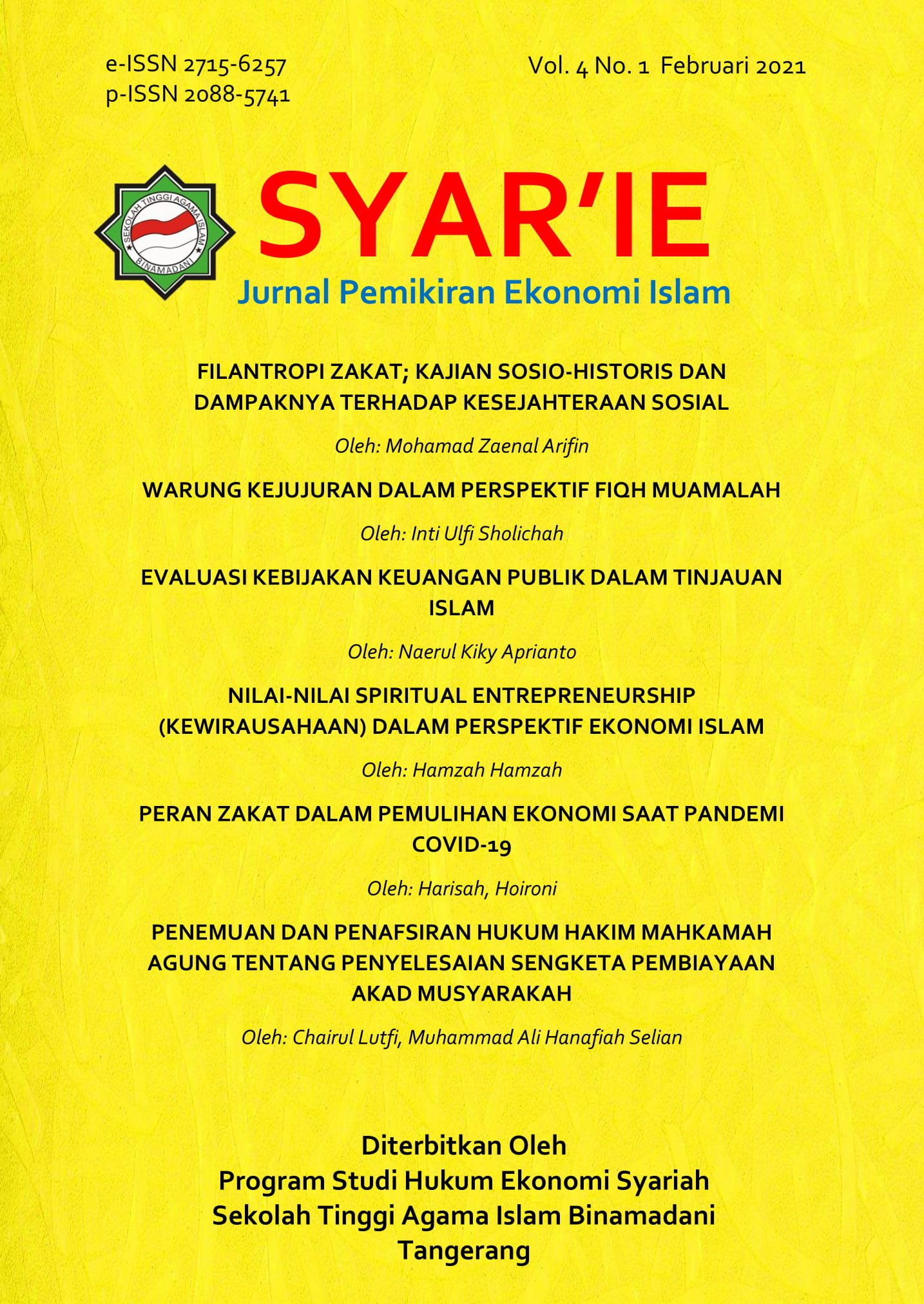 e-ISSN 2715-6257
p-ISSN 2088-5741

Vol. 4 No. 1 Februari 2021

SEKOLAH TINGGI AGAMA ISLAM
BINAMADANI

SYAR'IE
Jurnal Pemikiran Ekonomi Islam

FILANTROPI ZAKAT; KAJIAN SOSIO-HISTORIS DAN DAMPAKNYA TERHADAP KESEJAHTERAAN SOSIAL

Oleh: Mohamad Zaenal Arifin

WARUNG KEJUJURAN DALAM PERSPEKTIF FIQH MUAMALAH

Oleh: Inti Ulfi Sholichah

EVALUASI KEBIJAKAN KEUANGAN PUBLIK DALAM TINJAUAN ISLAM

Oleh: Naerul Kiky Aprianto

NILAI-NILAI SPIRITUAL ENTREPRENEURSHIP (KEWIRAUSAHAAN) DALAM PERSPEKTIF EKONOMI ISLAM

Oleh: Hamzah Hamzah

PERAN ZAKAT DALAM PEMULIHAN EKONOMI SAAT PANDEMI COVID-19

Oleh: Harisah, Hoironi

PENEMUAN DAN PENAFSIRAN HUKUM HAKIM MAHKAMAH AGUNG TENTANG PENYELESAIAN SENGKETA PEMBIAYAAN AKAD MUSYARAKAH

Oleh: Chairul Lutfi, Muhammad Ali Hanafiah Selian

Diterbitkan Oleh
Program Studi Hukum Ekonomi Syariah
Sekolah Tinggi Agama Islam Binamadani
Tangerang